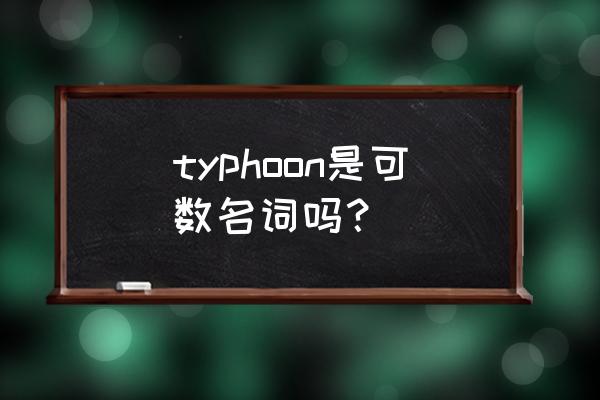 typhoon是可数名词吗？